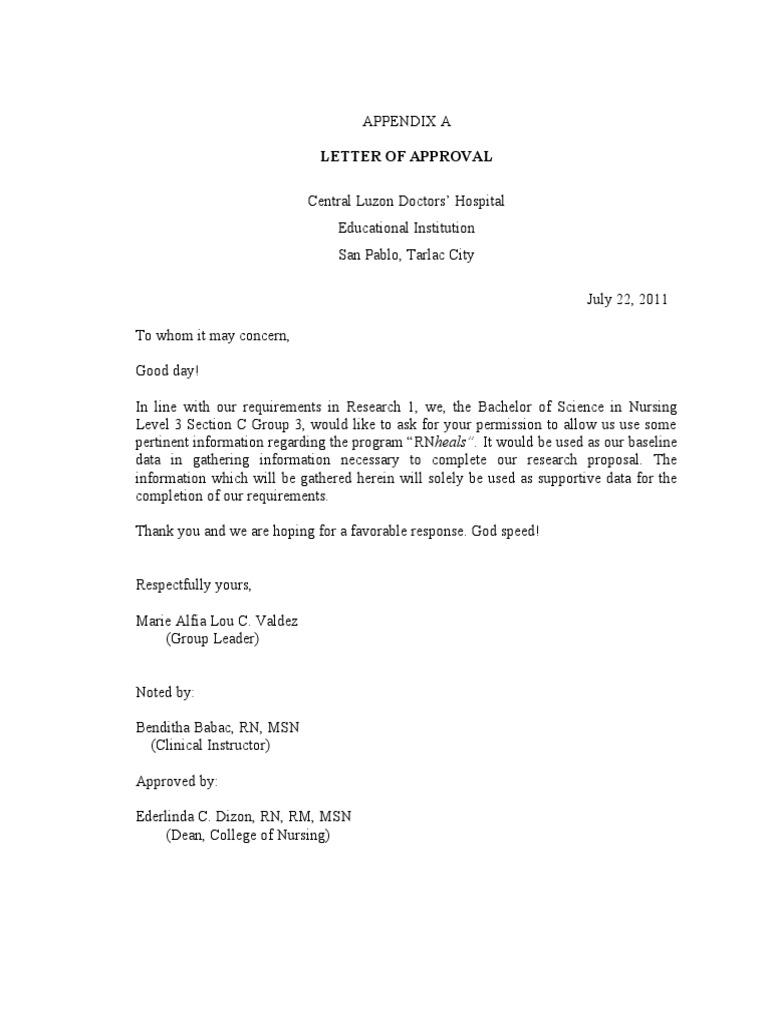 APPENDIX A

LETTER OF APPROVAL

Central Luzon Doctors' Hospital

Educational Institution

San Pablo, Tarlac City

July 22, 2011

To whom it may concern,

Good day!

In line with our requirements in Research 1, we, the Bachelor of Science in Nursing Level 3 Section C Group 3, would like to ask for your permission to allow us use some pertinent information regarding the program "RNheals". It would be used as our baseline data in gathering information necessary to complete our research proposal. The information which will be gathered herein will solely be used as supportive data for the completion of our requirements.

Thank you and we are hoping for a favorable response. God speed!

Respectfully yours,

Marie Alfia Lou C. Valdez
(Group Leader)

Noted by:

Benditha Babac, RN, MSN
(Clinical Instructor)

Approved by:

Ederlinda C. Dizon, RN, RM, MSN
(Dean, College of Nursing)